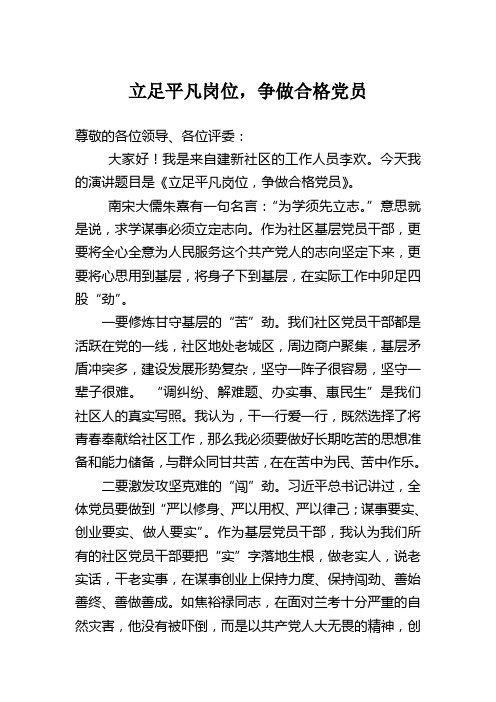 立足平凡岗位，争做合格党员

尊敬的各位领导、各位评委：

大家好！我是来自建新社区的工作人员李欢。今天我的演讲题目是《立足平凡岗位，争做合格党员》。

南宋大儒朱熹有一句名言：“为学须先立志。”意思就是说，求学谋事必须立定志向。作为社区基层党员干部，更要将全心全意为人民服务这个共产党人的志向坚定下来，更要将心思用到基层，将身子下到基层，在实际工作中卯足四股“劲”。

一要修炼甘守基层的“苦”劲。我们社区党员干部都是活跃在党的一线，社区地处老城区，周边商户聚集，基层矛盾冲突多，建设发展形势复杂，坚守一阵子很容易，坚守一辈子很难。“调纠纷、解难题、办实事、惠民生”是我们社区人的真实写照。我认为，干一行爱一行，既然选择了将青春奉献给社区工作，那么我必须要做好长期吃苦的思想准备和能力储备，与群众同甘共苦，在在苦中为民、苦中作乐。

二要激发攻坚克难的“闯”劲。习近平总书记讲过，全体党员要做到“严以修身、严以用权、严以律己；谋事要实、创业要实、做人要实”。作为基层党员干部，我认为我们所有的社区党员干部要把“实”字落地生根，做老实人，说老实话，干老实事，在谋事创业上保持力度、保持闯劲、善始善终、善做善成。如焦裕禄同志，在面对兰考十分严重的自然灾害，他没有被吓倒，而是以共产党人大无畏的精神，创